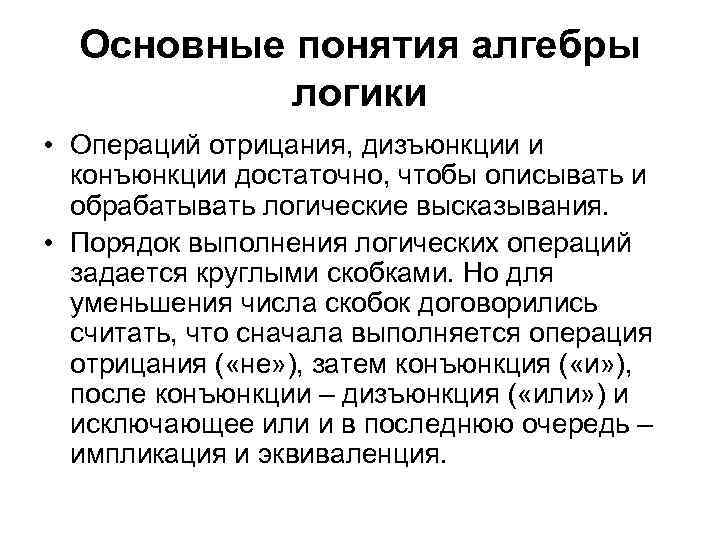 Основные понятия алгебры логики

• Операций отрицания, дизъюнкции и конъюнкции достаточно, чтобы описывать и обрабатывать логические высказывания.

• Порядок выполнения логических операций задается круглыми скобками. Но для уменьшения числа скобок договорились считать, что сначала выполняется операция отрицания («не»), затем конъюнкция («и»), после конъюнкции – дизъюнкция («или») и исключающее или и в последнюю очередь – импликация и эквиваленция.